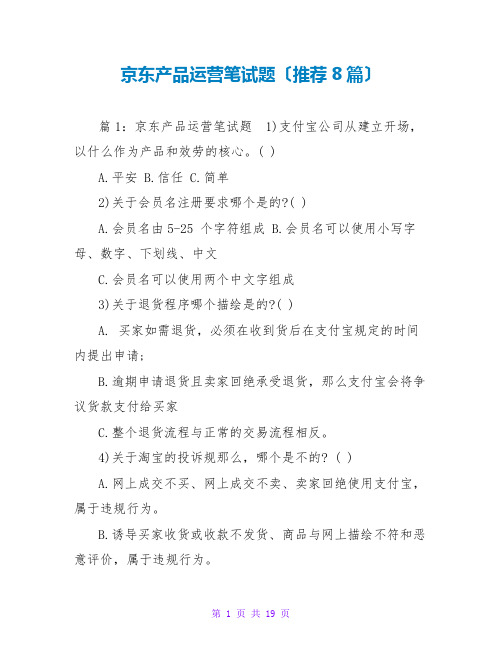 京东产品运营笔试题〔推荐 8 篇〕

篇 1：京东产品运营笔试题 1)支付宝公司从建立开场，以什么作为产品和效劳的核心。( )

A.平安 B.信任 C.简单

2)关于会员名注册要求哪个是的?( )

A.会员名由 5-25 个字符组成 B.会员名可以使用小写字母、数字、下划线、中文

C.会员名可以使用两个中文字组成

3)关于退货程序哪个描绘是的?( )

A. 买家如需退货，必须在收到货后在支付宝规定的时间内提出申请;

B.逾期申请退货且卖家回绝承受退货，那么支付宝会将争议货款支付给买家

C.整个退货流程与正常的交易流程相反。

4)关于淘宝的投诉规那么，哪个是不的? ( )

A.网上成交不买、网上成交不卖、卖家回绝使用支付宝，属于违规行为。

B.诱导买家收货或收款不发货、商品与网上描绘不符和恶意评价，属于违规行为。

第 1 页 共 19 页